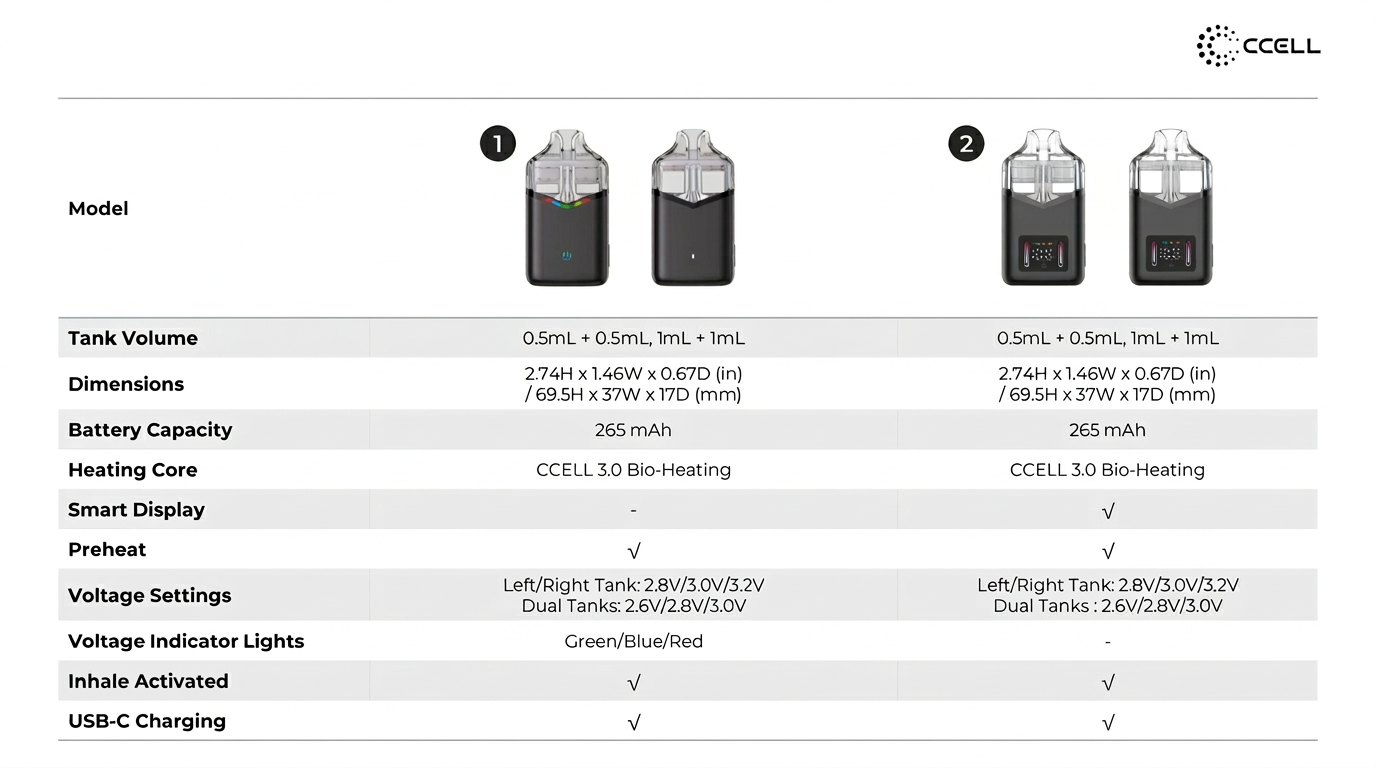 CCELL

| Model | 1 | 2 |
|---|---|---|
| Tank Volume | 0.5mL + 0.5mL, 1mL + 1mL | 0.5mL + 0.5mL, 1mL + 1mL |
| Dimensions | 2.74H x 1.46W x 0.67D (in) / 69.5H x 37W x 17D (mm) | 2.74H x 1.46W x 0.67D (in) / 69.5H x 37W x 17D (mm) |
| Battery Capacity | 265 mAh | 265 mAh |
| Heating Core | CCELL 3.0 Bio-Heating | CCELL 3.0 Bio-Heating |
| Smart Display | - | √ |
| Preheat | √ | √ |
| Voltage Settings | Left/Right Tank: 2.8V/3.0V/3.2V Dual Tanks: 2.6V/2.8V/3.0V | Left/Right Tank: 2.8V/3.0V/3.2V Dual Tanks : 2.6V/2.8V/3.0V |
| Voltage Indicator Lights | Green/Blue/Red | - |
| Inhale Activated | √ | √ |
| USB-C Charging | √ | √ |